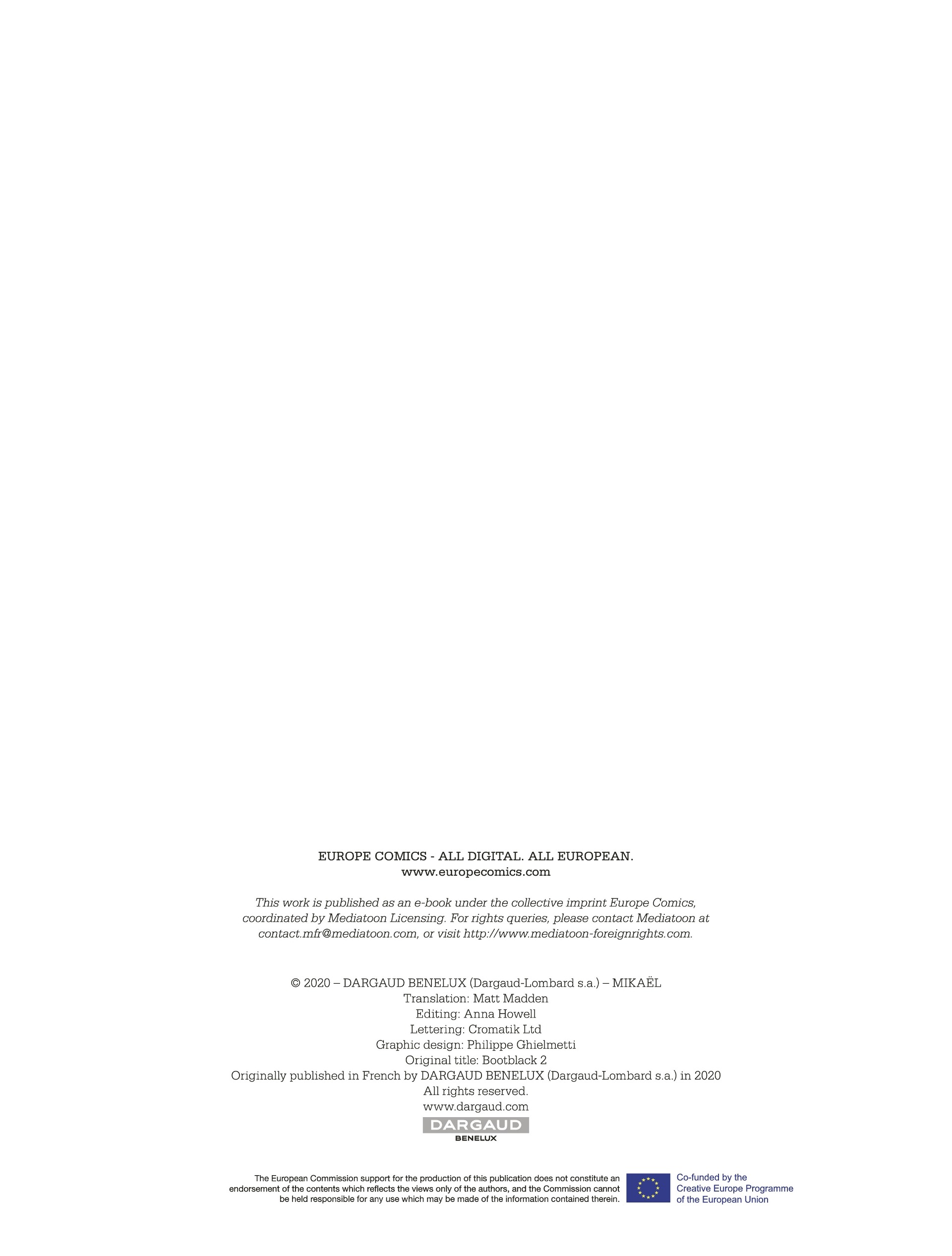 EUROPE COMICS - ALL DIGITAL. ALL EUROPEAN.
www.europecomics.com

This work is published as an e-book under the collective imprint Europe Comics, coordinated by Mediatoon Licensing. For rights queries, please contact Mediatoon at contact.mfr@mediatoon.com, or visit http://www.mediatoon-foreignrights.com.

© 2020 – DARGAUD BENELUX (Dargaud-Lombard s.a.) – MIKAËL
Translation: Matt Madden
Editing: Anna Howell
Lettering: Cromatik Ltd
Graphic design: Philippe Ghielmetti
Original title: Bootblack 2
Originally published in French by DARGAUD BENELUX (Dargaud-Lombard s.a.) in 2020
All rights reserved.
www.dargaud.com

DARGAUD
BENELUX

The European Commission support for the production of this publication does not constitute an endorsement of the contents which reflects the views only of the authors, and the Commission cannot be held responsible for any use which may be made of the information contained therein.

Co-funded by the
Creative Europe Programme
of the European Union